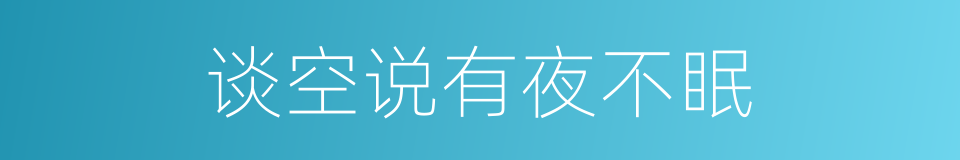 谈空说有夜不眠